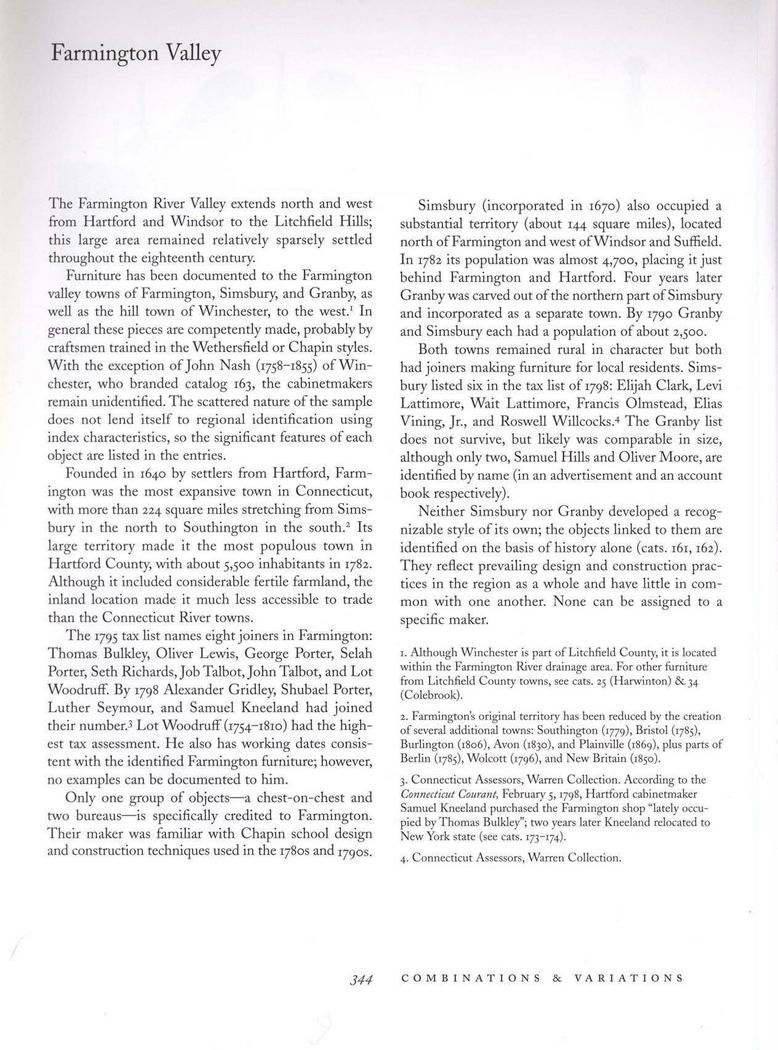 Farmington Valley

The Farmington River Valley extends north and west from Hartford and Windsor to the Litchfield Hills; this large area remained relatively sparsely settled throughout the eighteenth century.

Furniture has been documented to the Farmington valley towns of Farmington, Simsbury, and Granby, as well as the hill town of Winchester, to the west.$^1$ In general these pieces are competently made, probably by craftsmen trained in the Wethersfield or Chapin styles. With the exception of John Nash (1758–1855) of Winchester, who branded catalog 163, the cabinetmakers remain unidentified. The scattered nature of the sample does not lend itself to regional identification using index characteristics, so the significant features of each object are listed in the entries.

Founded in 1640 by settlers from Hartford, Farmington was the most expansive town in Connecticut, with more than 224 square miles stretching from Simsbury in the north to Southington in the south.$^2$ Its large territory made it the most populous town in Hartford County, with about 5,500 inhabitants in 1782. Although it included considerable fertile farmland, the inland location made it much less accessible to trade than the Connecticut River towns.

The 1795 tax list names eight joiners in Farmington: Thomas Bulkley, Oliver Lewis, George Porter, Selah Porter, Seth Richards, Job Talbot, John Talbot, and Lot Woodruff. By 1798 Alexander Gridley, Shubael Porter, Luther Seymour, and Samuel Kneeland had joined their number.$^3$ Lot Woodruff (1754–1810) had the highest tax assessment. He also has working dates consistent with the identified Farmington furniture; however, no examples can be documented to him.

Only one group of objects—a chest-on-chest and two bureaus—is specifically credited to Farmington. Their maker was familiar with Chapin school design and construction techniques used in the 1780s and 1790s.

Simsbury (incorporated in 1670) also occupied a substantial territory (about 144 square miles), located north of Farmington and west of Windsor and Suffield. In 1782 its population was almost 4,700, placing it just behind Farmington and Hartford. Four years later Granby was carved out of the northern part of Simsbury and incorporated as a separate town. By 1790 Granby and Simsbury each had a population of about 2,500.

Both towns remained rural in character but both had joiners making furniture for local residents. Simsbury listed six in the tax list of 1798: Elijah Clark, Levi Lattimore, Wait Lattimore, Francis Olmstead, Elias Vining, Jr., and Roswell Willcocks.$^4$ The Granby list does not survive, but likely was comparable in size, although only two, Samuel Hills and Oliver Moore, are identified by name (in an advertisement and an account book respectively).

Neither Simsbury nor Granby developed a recognizable style of its own; the objects linked to them are identified on the basis of history alone (cats. 161, 162). They reflect prevailing design and construction practices in the region as a whole and have little in common with one another. None can be assigned to a specific maker.

1. Although Winchester is part of Litchfield County, it is located within the Farmington River drainage area. For other furniture from Litchfield County towns, see cats. 25 (Harwinton) & 34 (Colebrook).

2. Farmington's original territory has been reduced by the creation of several additional towns: Southington (1779), Bristol (1785), Burlington (1806), Avon (1830), and Plainville (1869), plus parts of Berlin (1785), Wolcott (1796), and New Britain (1850).

3. Connecticut Assessors, Warren Collection. According to the Connecticut Courant, February 5, 1798, Hartford cabinetmaker Samuel Kneeland purchased the Farmington shop "lately occupied by Thomas Bulkley"; two years later Kneeland relocated to New York state (see cats. 173–174).

4. Connecticut Assessors, Warren Collection.

344 COMBINATIONS & VARIATIONS